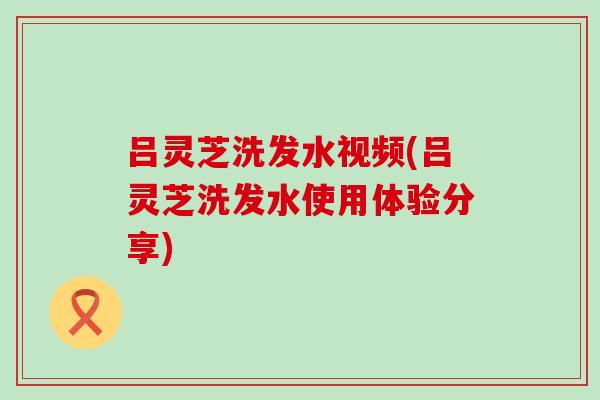 吕灵芝洗发水视频(吕灵芝洗发水使用体验分享)